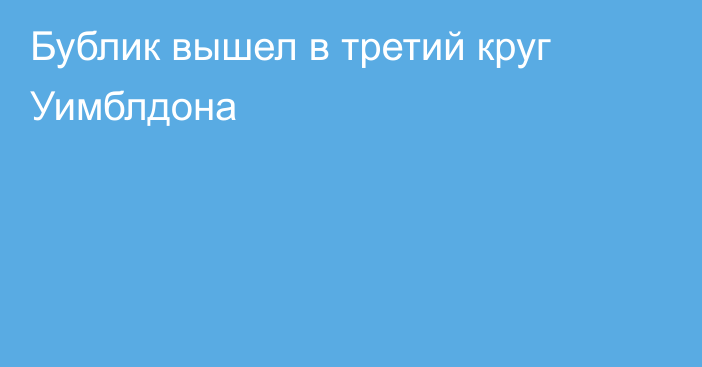 Бублик вышел в третий круг Уимблдона